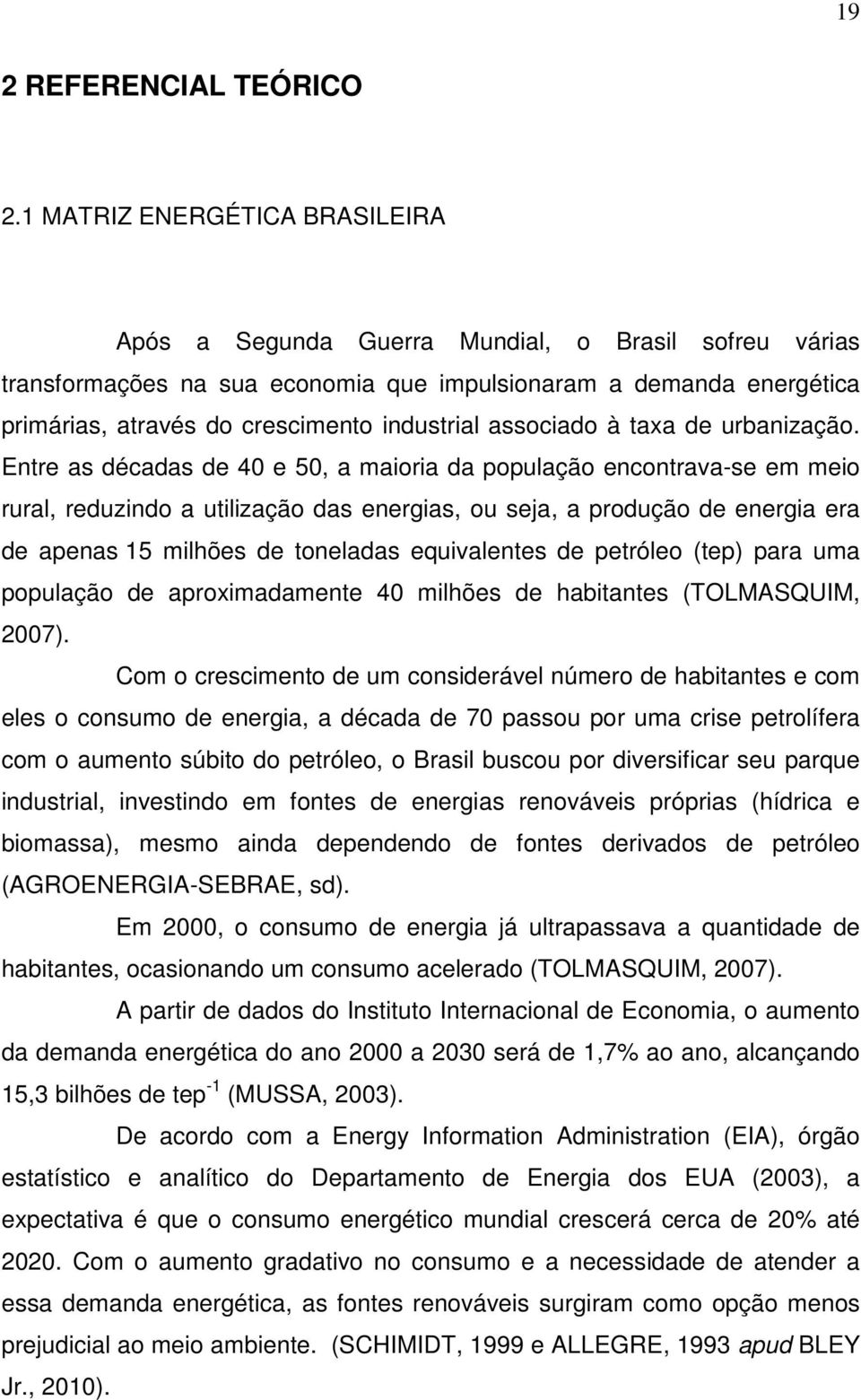 19

2 REFERENCIAL TEÓRICO

2.1 MATRIZ ENERGÉTICA BRASILEIRA

Após a Segunda Guerra Mundial, o Brasil sofreu várias transformações na sua economia que impulsionaram a demanda energética primárias, através do crescimento industrial associado à taxa de urbanização. Entre as décadas de 40 e 50, a maioria da população encontrava-se em meio rural, reduzindo a utilização das energias, ou seja, a produção de energia era de apenas 15 milhões de toneladas equivalentes de petróleo (tep) para uma população de aproximadamente 40 milhões de habitantes (TOLMASQUIM, 2007).

Com o crescimento de um considerável número de habitantes e com eles o consumo de energia, a década de 70 passou por uma crise petrolífera com o aumento súbito do petróleo, o Brasil buscou por diversificar seu parque industrial, investindo em fontes de energias renováveis próprias (hídrica e biomassa), mesmo ainda dependendo de fontes derivados de petróleo (AGROENERGIA-SEBRAE, sd).

Em 2000, o consumo de energia já ultrapassava a quantidade de habitantes, ocasionando um consumo acelerado (TOLMASQUIM, 2007).

A partir de dados do Instituto Internacional de Economia, o aumento da demanda energética do ano 2000 a 2030 será de 1,7% ao ano, alcançando 15,3 bilhões de tep$^{-1}$ (MUSSA, 2003).

De acordo com a Energy Information Administration (EIA), órgão estatístico e analítico do Departamento de Energia dos EUA (2003), a expectativa é que o consumo energético mundial crescerá cerca de 20% até 2020. Com o aumento gradativo no consumo e a necessidade de atender a essa demanda energética, as fontes renováveis surgiram como opção menos prejudicial ao meio ambiente. (SCHIMIDT, 1999 e ALLEGRE, 1993 apud BLEY Jr., 2010).